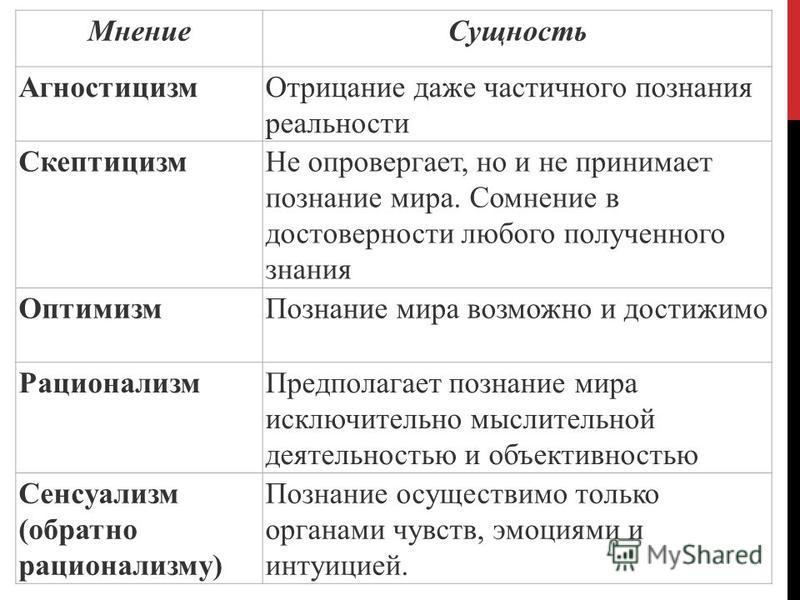 | Мнение | Сущность |
|---|---|
| Агностицизм | Отрицание даже частичного познания реальности |
| Скептицизм | Не опровергает, но и не принимает познание мира. Сомнение в достоверности любого полученного знания |
| Оптимизм | Познание мира возможно и достижимо |
| Рационализм | Предполагает познание мира исключительно мыслительной деятельностью и объективностью |
| Сенсуализм (обратно рационализму) | Познание осуществимо только органами чувств, эмоциями и интуицией. |

MyShared